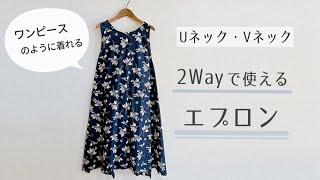 ワンピース
のように着れる

Uネック・Vネック

2Wayで使える

エプロン